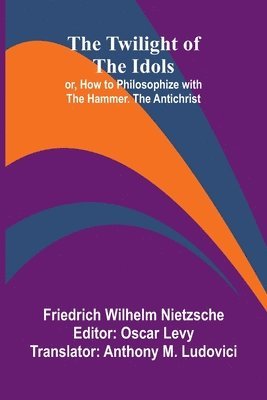 The Twilight of The Idols

or, How to Philosophize with The Hammer. The Antichrist

Friedrich Wilhelm Nietzsche
Editor: Oscar Levy
Translator: Anthony M. Ludovici